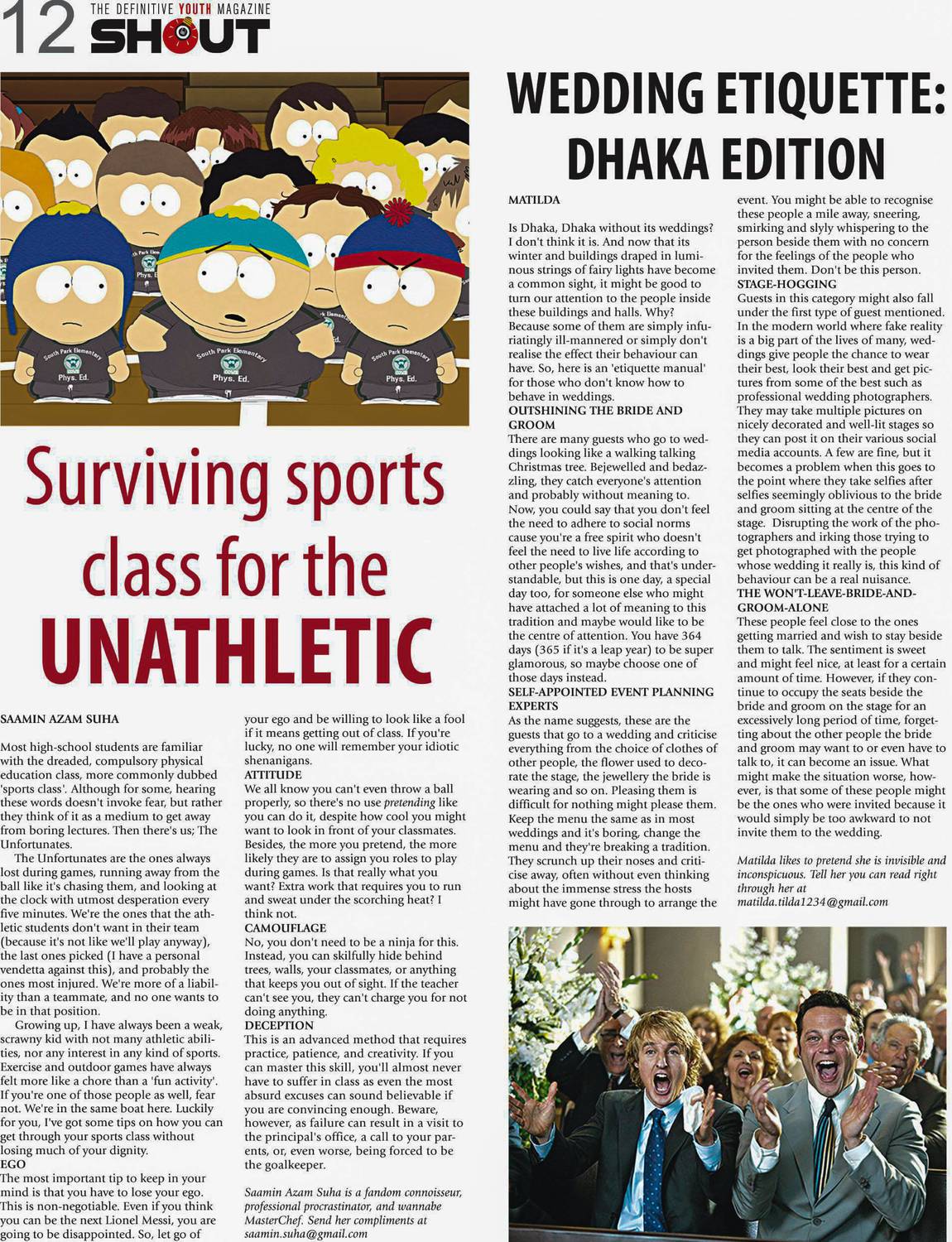 12 THE DEFINITIVE YOUTH MAGAZINE SHOUT

South Park Elementary Phys. Ed.

South Park Elementary Phys. Ed.

South Park Elementary Phys. Ed.

Surviving sports class for the UNATHLETIC

SAAMIN AZAM SUHA

Most high-school students are familiar with the dreaded, compulsory physical education class, more commonly dubbed 'sports class'. Although for some, hearing these words doesn't invoke fear, but rather they think of it as a medium to get away from boring lectures. Then there's us; The Unfortunates.

The Unfortunates are the ones always lost during games, running away from the ball like it's chasing them, and looking at the clock with utmost desperation every five minutes. We're the ones that the athletic students don't want in their team (because it's not like we'll play anyway), the last ones picked (I have a personal vendetta against this), and probably the ones most injured. We're more of a liability than a teammate, and no one wants to be in that position.

Growing up, I have always been a weak, scrawny kid with not many athletic abilities, nor any interest in any kind of sports. Exercise and outdoor games have always felt more like a chore than a 'fun activity'. If you're one of those people as well, fear not. We're in the same boat here. Luckily for you, I've got some tips on how you can get through your sports class without losing much of your dignity.

EGO
The most important tip to keep in your mind is that you have to lose your ego. This is non-negotiable. Even if you think you can be the next Lionel Messi, you are going to be disappointed. So, let go of your ego and be willing to look like a fool if it means getting out of class. If you're lucky, no one will remember your idiotic shenanigans.

ATTITUDE
We all know you can't even throw a ball properly, so there's no use pretending like you can do it, despite how cool you might want to look in front of your classmates. Besides, the more you pretend, the more likely they are to assign you roles to play during games. Is that really what you want? Extra work that requires you to run and sweat under the scorching heat? I think not.

CAMOUFLAGE
No, you don't need to be a ninja for this. Instead, you can skilfully hide behind trees, walls, your classmates, or anything that keeps you out of sight. If the teacher can't see you, they can't charge you for not doing anything.

DECEPTION
This is an advanced method that requires practice, patience, and creativity. If you can master this skill, you'll almost never have to suffer in class as even the most absurd excuses can sound believable if you are convincing enough. Beware, however, as failure can result in a visit to the principal's office, a call to your parents, or, even worse, being forced to be the goalkeeper.

Saamin Azam Suha is a fandom connoisseur, professional procrastinator, and wannabe MasterChef. Send her compliments at saamin.suha@gmail.com

WEDDING ETIQUETTE: DHAKA EDITION

MATILDA

Is Dhaka, Dhaka without its weddings? I don't think it is. And now that its winter and buildings draped in luminous strings of fairy lights have become a common sight, it might be good to turn our attention to the people inside these buildings and halls. Why? Because some of them are simply infuriatingly ill-mannered or simply don't realise the effect their behaviour can have. So, here is an 'etiquette manual' for those who don't know how to behave in weddings.

OUTSHINING THE BRIDE AND GROOM
There are many guests who go to weddings looking like a walking talking Christmas tree. Bejewelled and bedazzling, they catch everyone's attention and probably without meaning to. Now, you could say that you don't feel the need to adhere to social norms cause you're a free spirit who doesn't feel the need to live life according to other people's wishes, and that's understandable, but this is one day, a special day too, for someone else who might have attached a lot of meaning to this tradition and maybe would like to be the centre of attention. You have 364 days (365 if it's a leap year) to be super glamorous, so maybe choose one of those days instead.

SELF-APPOINTED EVENT PLANNING EXPERTS
As the name suggests, these are the guests that go to a wedding and criticise everything from the choice of clothes of other people, the flower used to decorate the stage, the jewellery the bride is wearing and so on. Pleasing them is difficult for nothing might please them. Keep the menu the same as in most weddings and it's boring, change the menu and they're breaking a tradition. They scrunch up their noses and criticise away, often without even thinking about the immense stress the hosts might have gone through to arrange the event. You might be able to recognise these people a mile away, sneering, smirking and slyly whispering to the person beside them with no concern for the feelings of the people who invited them. Don't be this person.

STAGE-HOGGING
Guests in this category might also fall under the first type of guest mentioned. In the modern world where fake reality is a big part of the lives of many, weddings give people the chance to wear their best, look their best and get pictures from some of the best such as professional wedding photographers. They may take multiple pictures on nicely decorated and well-lit stages so they can post it on their various social media accounts. A few are fine, but it becomes a problem when this goes to the point where they take selfies after selfies seemingly oblivious to the bride and groom sitting at the centre of the stage. Disrupting the work of the photographers and irking those trying to get photographed with the people whose wedding it really is, this kind of behaviour can be a real nuisance.

THE WON'T-LEAVE-BRIDE-AND-GROOM-ALONE
These people feel close to the ones getting married and wish to stay beside them to talk. The sentiment is sweet and might feel nice, at least for a certain amount of time. However, if they continue to occupy the seats beside the bride and groom on the stage for an excessively long period of time, forgetting about the other people the bride and groom may want to or even have to talk to, it can become an issue. What might make the situation worse, however, is that some of these people might be the ones who were invited because it would simply be too awkward to not invite them to the wedding.

Matilda likes to pretend she is invisible and inconspicuous. Tell her you can read right through her at matilda.tilda1234@gmail.com